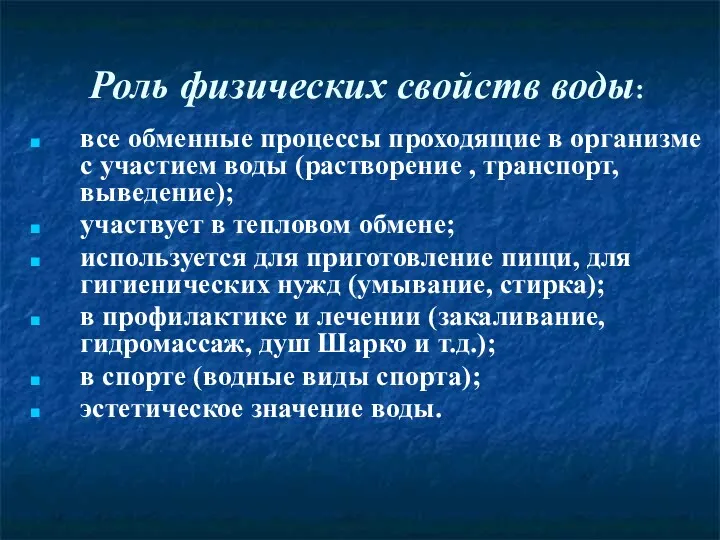 Роль физических свойств воды:

- все обменные процессы проходящие в организме с участием воды (растворение , транспорт, выведение);
- участвует в тепловом обмене;
- используется для приготовление пищи, для гигиенических нужд (умывание, стирка);
- в профилактике и лечении (закаливание, гидромассаж, душ Шарко и т.д.);
- в спорте (водные виды спорта);
- эстетическое значение воды.